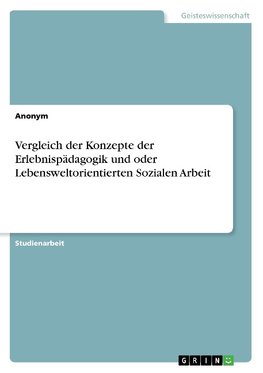 Geisteswissenschaft

Anonym

Vergleich der Konzepte der Erlebnispädagogik und oder Lebensweltorientierten Sozialen Arbeit

Studienarbeit

GRIN